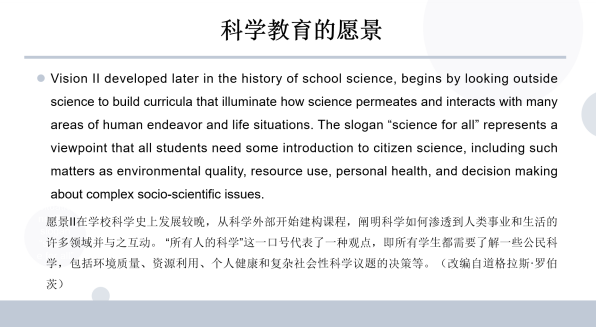 科学教育的愿景

Vision II developed later in the history of school science, begins by looking outside science to build curricula that illuminate how science permeates and interacts with many areas of human endeavor and life situations. The slogan “science for all” represents a viewpoint that all students need some introduction to citizen science, including such matters as environmental quality, resource use, personal health, and decision making about complex socio-scientific issues.

愿景II在学校科学史上发展较晚，从科学外部开始建构课程，阐明科学如何渗透到人类事业和生活的许多领域并与之互动。“所有人的科学”这一口号代表了一种观点，即所有学生都需要了解一些公民科学，包括环境质量、资源利用、个人健康和复杂社会性科学议题的决策等。（改编自道格拉斯·罗伯茨）